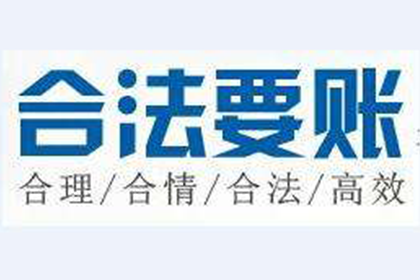 合法要账

合理/合情/合法/高效